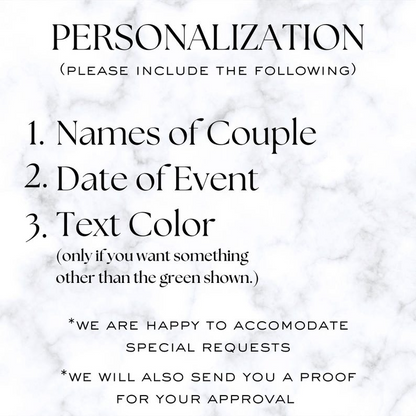 PERSONALIZATION
(PLEASE INCLUDE THE FOLLOWING)

1. Names of Couple
2. Date of Event
3. Text Color
(only if you want something other than the green shown.)

*WE ARE HAPPY TO ACCOMODATE SPECIAL REQUESTS

*WE WILL ALSO SEND YOU A PROOF FOR YOUR APPROVAL